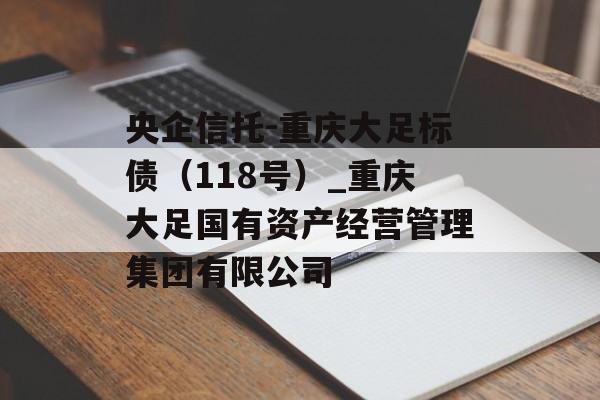 央企信托-重庆大足标债（118号）_重庆大足国有资产经营管理集团有限公司